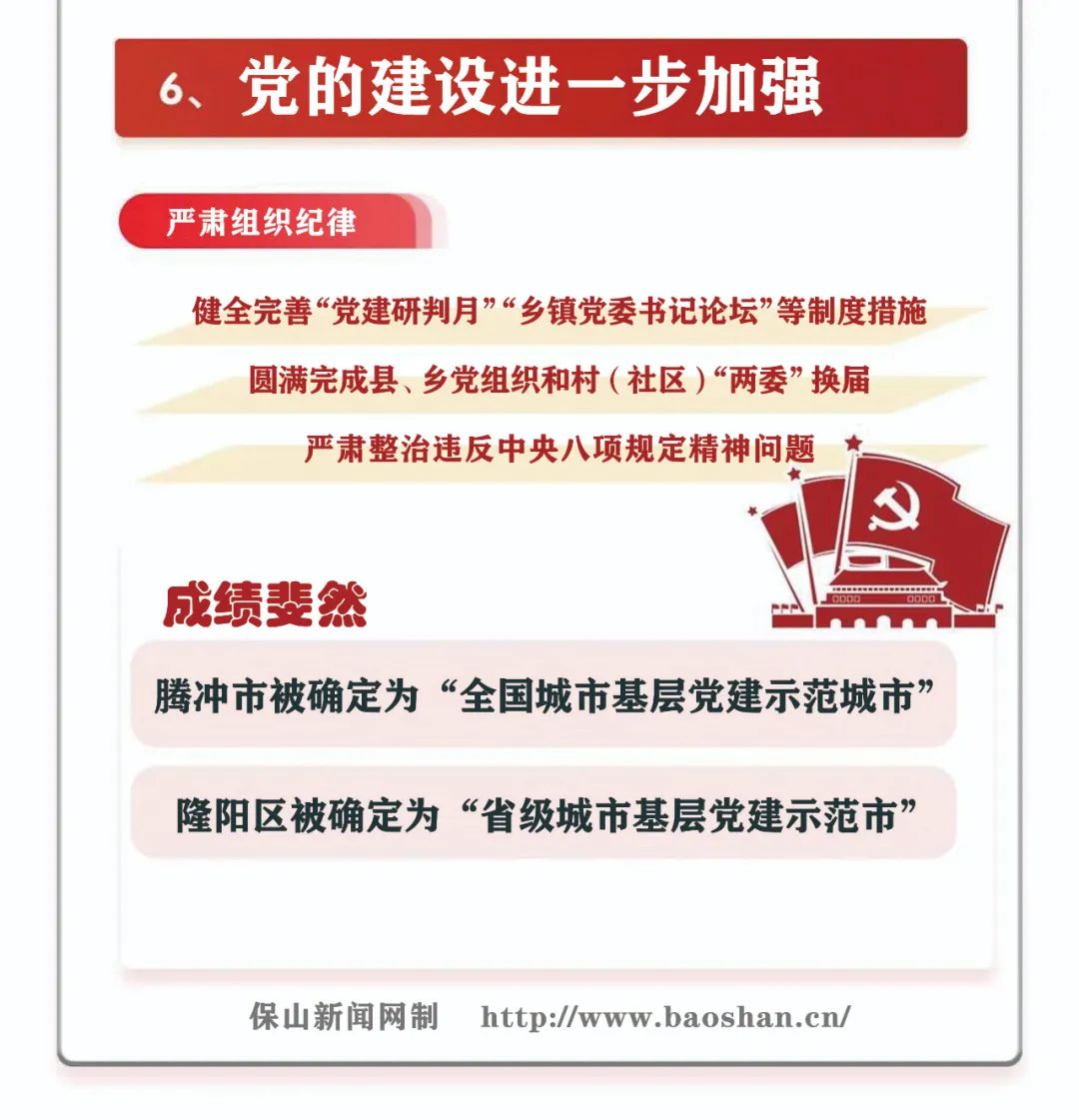 6、党的建设进一步加强

严肃组织纪律

健全完善“党建研判月”“乡镇党委书记论坛”等制度措施

圆满完成县、乡党组织和村（社区）“两委”换届

严肃整治违反中央八项规定精神问题

成绩斐然

腾冲市被确定为“全国城市基层党建示范城市”

隆阳区被确定为“省级城市基层党建示范市”

保山新闻网制 http://www.baoshan.cn/